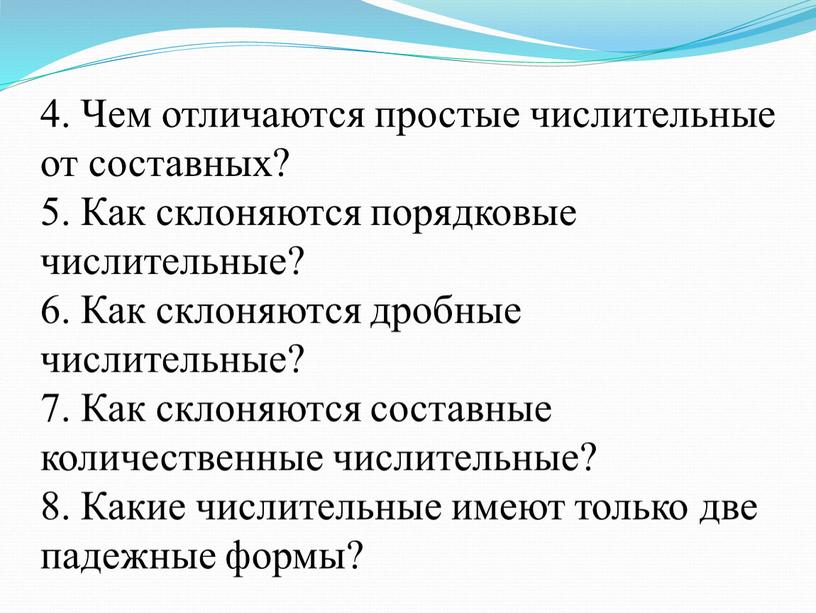 4. Чем отличаются простые числительные от составных?
5. Как склоняются порядковые числительные?
6. Как склоняются дробные числительные?
7. Как склоняются составные количественные числительные?
8. Какие числительные имеют только две падежные формы?